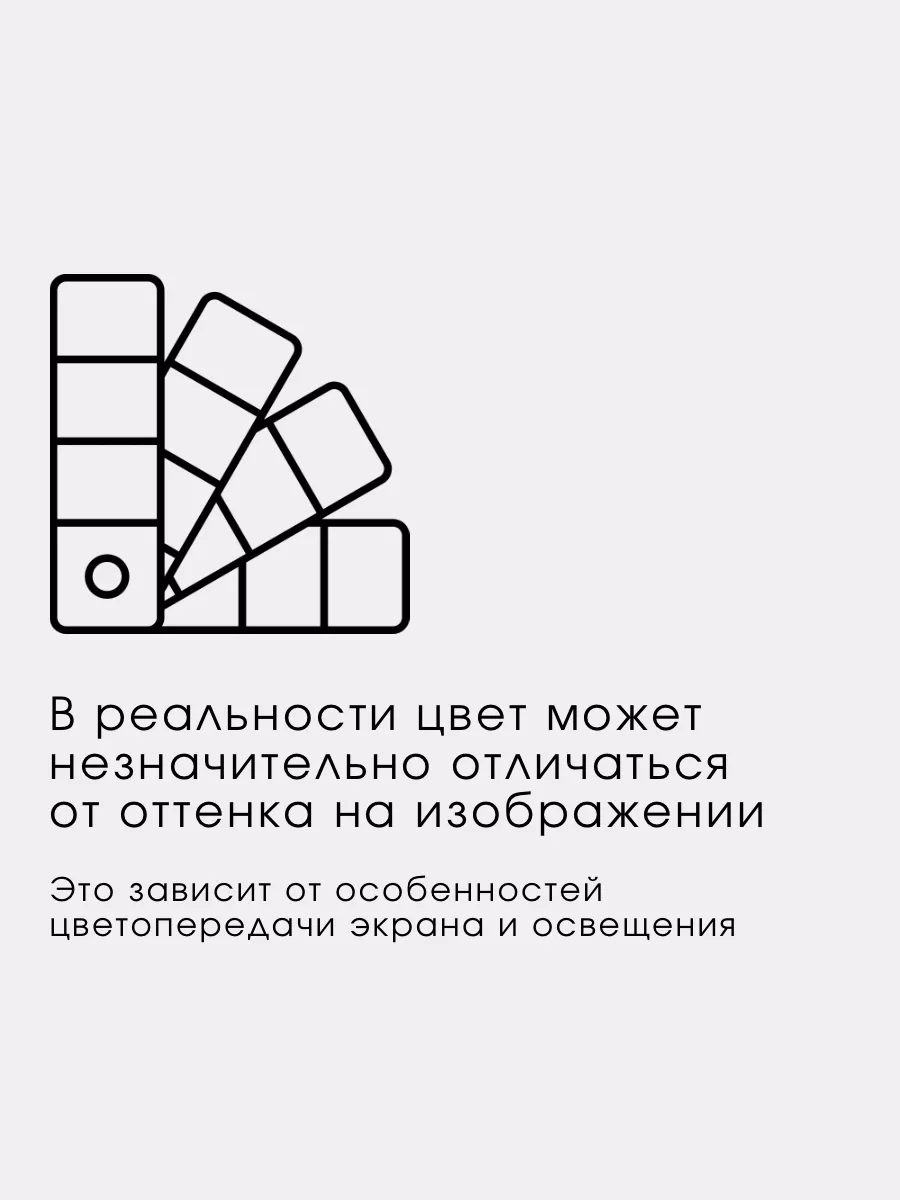 В реальности цвет может незначительно отличаться от оттенка на изображении

Это зависит от особенностей цветопередачи экрана и освещения